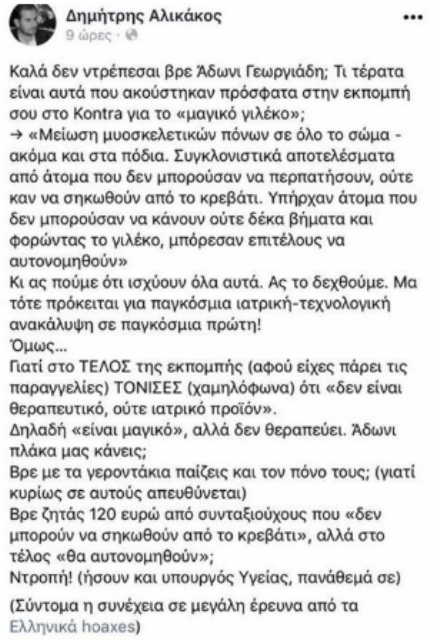 Δημήτρης Αλικάκος
9 ώρες ·

Καλά δεν ντρέπεσαι βρε Άδωνι Γεωργιάδη; Τι τέρατα είναι αυτά που ακούστηκαν πρόσφατα στην εκπομπή σου στο Kontra για το «μαγικό γιλέκο»;
→ «Μείωση μυοσκελετικών πόνων σε όλο το σώμα - ακόμα και στα πόδια. Συγκλονιστικά αποτελέσματα από άτομα που δεν μπορούσαν να περπατήσουν, ούτε καν να σηκωθούν από το κρεβάτι. Υπήρχαν άτομα που δεν μπορούσαν να κάνουν ούτε δέκα βήματα και φορώντας το γιλέκο, μπόρεσαν επιτέλους να αυτονομηθούν»
Κι ας πούμε ότι ισχύουν όλα αυτά. Ας το δεχθούμε. Μα τότε πρόκειται για παγκόσμια ιατρική-τεχνολογική ανακάλυψη σε παγκόσμια πρώτη!
Όμως...
Γιατί στο ΤΕΛΟΣ της εκπομπής (αφού είχες πάρει τις παραγγελίες) ΤΟΝΙΣΕΣ (χαμηλόφωνα) ότι «δεν είναι θεραπευτικό, ούτε ιατρικό προϊόν».
Δηλαδή «είναι μαγικό», αλλά δεν θεραπεύει. Άδωνι πλάκα μας κάνεις;
Βρε με τα γεροντάκια παίζεις και τον πόνο τους; (γιατί κυρίως σε αυτούς απευθύνεται)
Βρε ζητάς 120 ευρώ από συνταξιούχους που «δεν μπορούν να σηκωθούν από το κρεβάτι», αλλά στο τέλος «θα αυτονομηθούν»;
Ντροπή! (ήσουν και υπουργός Υγείας, πανάθεμά σε)

(Σύντομα η συνέχεια σε μεγάλη έρευνα από τα Ελληνικά hoaxes)